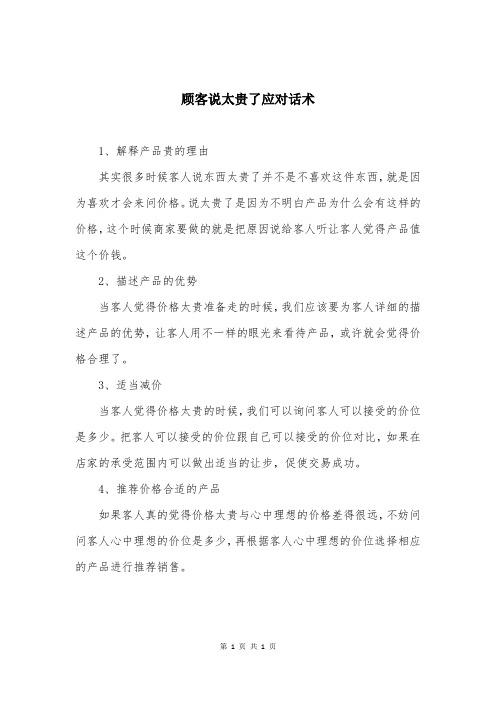 顾客说太贵了应对话术

1、解释产品贵的理由

其实很多时候客人说东西太贵了并不是不喜欢这件东西，就是因为喜欢才会来问价格。说太贵了是因为不明白产品为什么会有这样的价格，这个时候商家要做的就是把原因说给客人听让客人觉得产品值这个价钱。

2、描述产品的优势

当客人觉得价格太贵准备走的时候，我们应该要为客人详细的描述产品的优势，让客人用不一样的眼光来看待产品，或许就会觉得价格合理了。

3、适当减价

当客人觉得价格太贵的时候，我们可以询问客人可以接受的价位是多少。把客人可以接受的价位跟自己可以接受的价位对比，如果在店家的承受范围内可以做出适当的让步，促使交易成功。

4、推荐价格合适的产品

如果客人真的觉得价格太贵与心中理想的价格差得很远，不妨问问客人心中理想的价位是多少，再根据客人心中理想的价位选择相应的产品进行推荐销售。

第 1 页 共 1 页